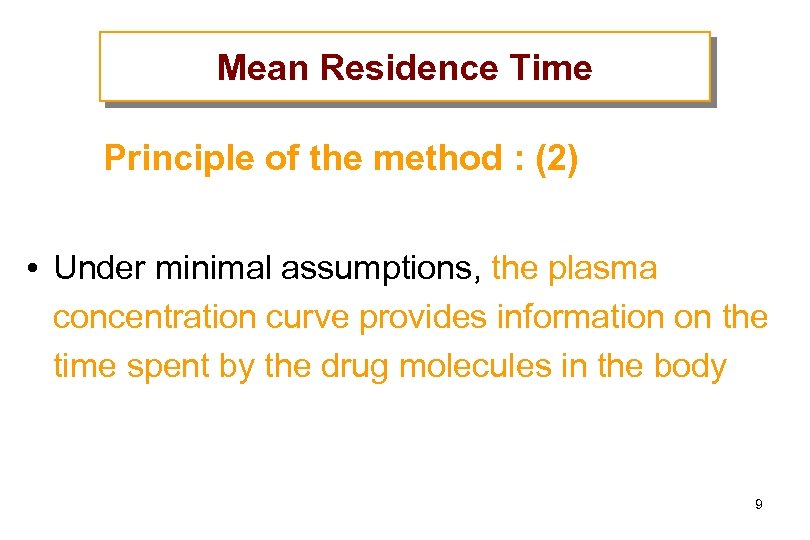 Mean Residence Time

Principle of the method : (2)

• Under minimal assumptions, the plasma concentration curve provides information on the time spent by the drug molecules in the body

9